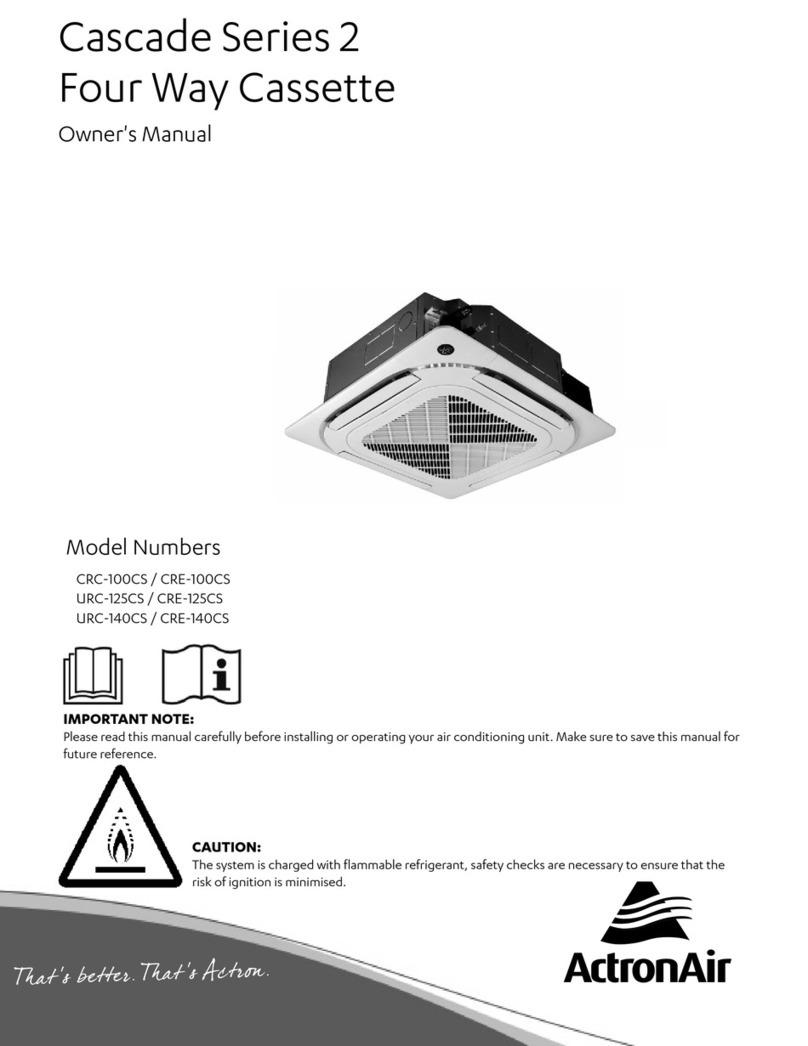 Cascade Series 2
Four Way Cassette

Owner's Manual

Model Numbers

CRC-100CS / CRE-100CS
URC-125CS / CRE-125CS
URC-140CS / CRE-140CS

IMPORTANT NOTE:
Please read this manual carefully before installing or operating your air conditioning unit. Make sure to save this manual for future reference.

CAUTION:
The system is charged with flammable refrigerant, safety checks are necessary to ensure that the risk of ignition is minimised.

That's better. That's Actron.

ActronAir